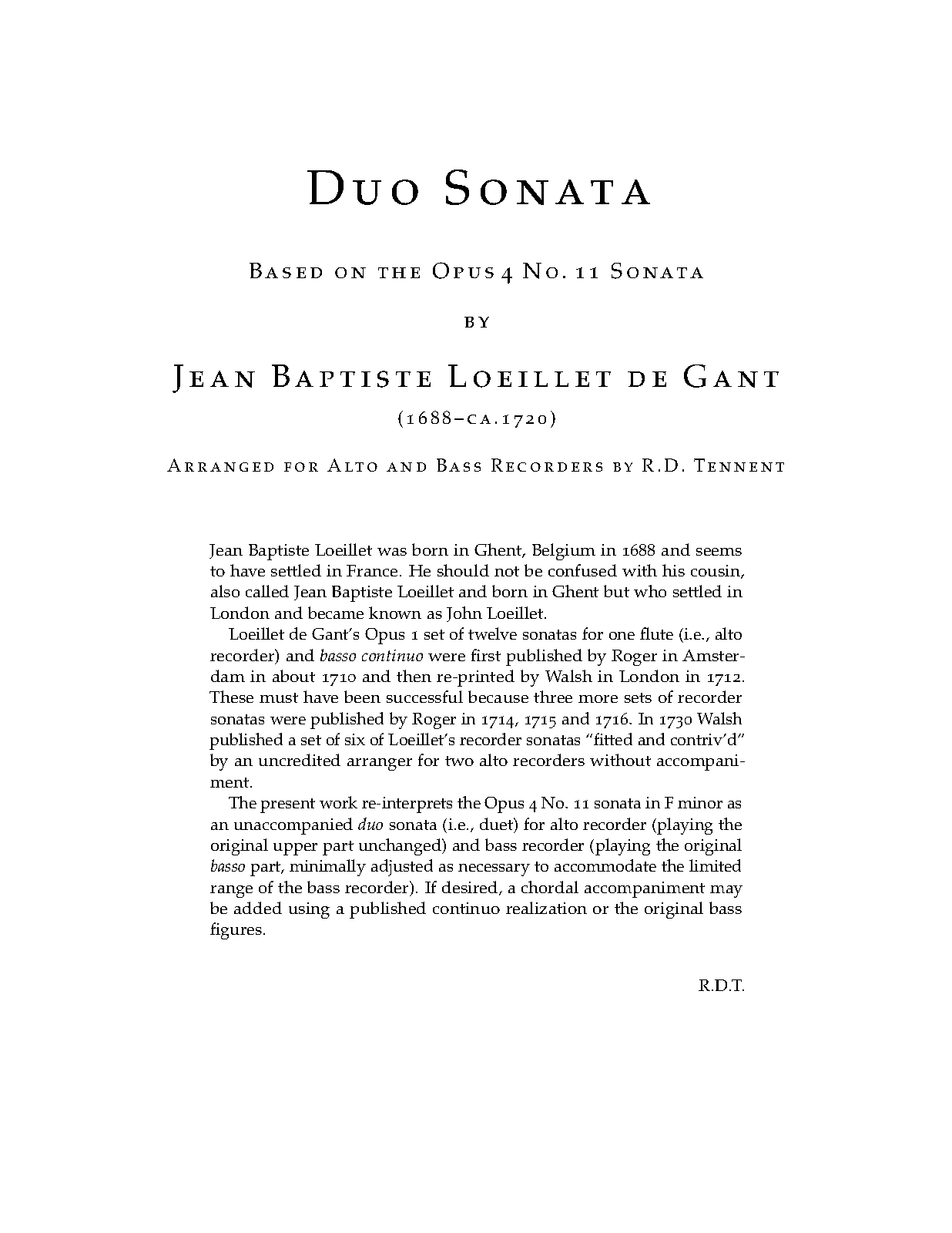 Duo Sonata

Based on the Opus 4 No. 11 Sonata

by

Jean Baptiste Loeillet de Gant

(1688–ca.1720)

Arranged for Alto and Bass Recorders by R.D. Tennent

Jean Baptiste Loeillet was born in Ghent, Belgium in 1688 and seems to have settled in France. He should not be confused with his cousin, also called Jean Baptiste Loeillet and born in Ghent but who settled in London and became known as John Loeillet.

Loeillet de Gant's Opus 1 set of twelve sonatas for one flute (i.e., alto recorder) and basso continuo were first published by Roger in Amsterdam in about 1710 and then re-printed by Walsh in London in 1712. These must have been successful because three more sets of recorder sonatas were published by Roger in 1714, 1715 and 1716. In 1730 Walsh published a set of six of Loeillet's recorder sonatas "fitted and contriv'd" by an uncredited arranger for two alto recorders without accompaniment.

The present work re-interprets the Opus 4 No. 11 sonata in F minor as an unaccompanied duo sonata (i.e., duet) for alto recorder (playing the original upper part unchanged) and bass recorder (playing the original basso part, minimally adjusted as necessary to accommodate the limited range of the bass recorder). If desired, a chordal accompaniment may be added using a published continuo realization or the original bass figures.

R.D.T.